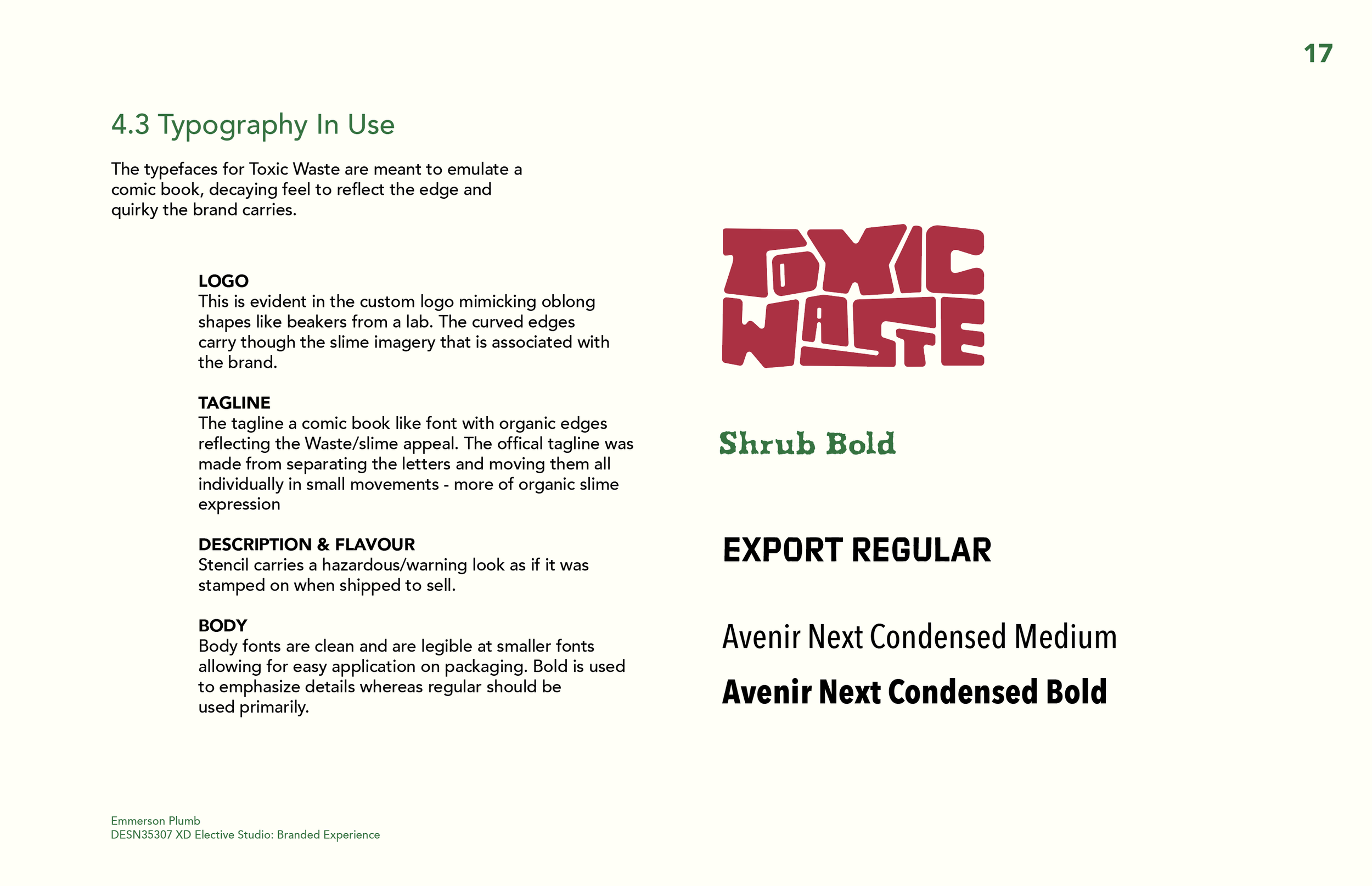 17

4.3 Typography In Use

The typefaces for Toxic Waste are meant to emulate a comic book, decaying feel to reflect the edge and quirky the brand carries.

LOGO
This is evident in the custom logo mimicking oblong shapes like beakers from a lab. The curved edges carry though the slime imagery that is associated with the brand.

TAGLINE
The tagline a comic book like font with organic edges reflecting the Waste/slime appeal. The offical tagline was made from separating the letters and moving them all individually in small movements - more of organic slime expression

DESCRIPTION & FLAVOUR
Stencil carries a hazardous/warning look as if it was stamped on when shipped to sell.

BODY
Body fonts are clean and are legible at smaller fonts allowing for easy application on packaging. Bold is used to emphasize details whereas regular should be used primarily.

TOXIC WASTE

Shrub Bold

EXPORT REGULAR

Avenir Next Condensed Medium

Avenir Next Condensed Bold

Emmerson Plumb
DESN35307 XD Elective Studio: Branded Experience